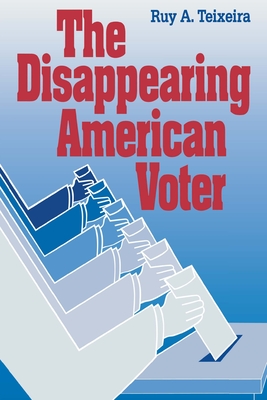 Ruy A. Teixeira

The Disappearing American Voter